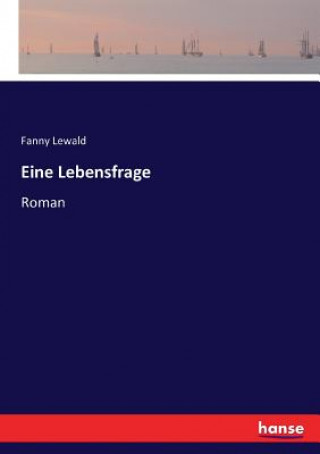 Fanny Lewald

Eine Lebensfrage

Roman

hanse